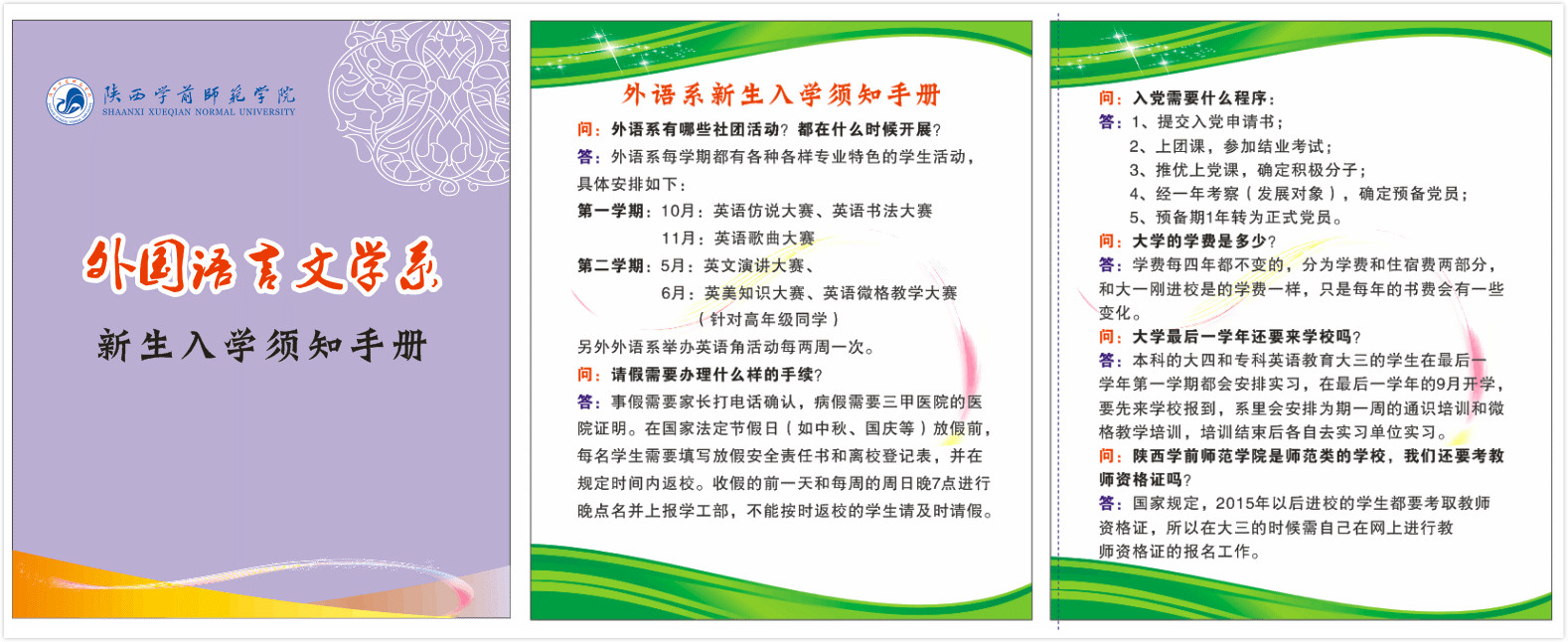 陕西学前师范学院
SHAANXI XUEQIAN NORMAL UNIVERSITY

外国语言文学系

新生入学须知手册

外语系新生入学须知手册

问：外语系有哪些社团活动？都在什么时候开展？

答：外语系每学期都有各种各样专业特色的学生活动，具体安排如下：

第一学期：10月：英语仿说大赛、英语书法大赛
11月：英语歌曲大赛

第二学期：5月：英文演讲大赛、
6月：英美知识大赛、英语微格教学大赛
（针对高年级同学）

另外外语系举办英语角活动每两周一次。

问：请假需要办理什么样的手续？

答：事假需要家长打电话确认，病假需要三甲医院的医院证明。在国家法定节假日（如中秋、国庆等）放假前，每名学生需要填写放假安全责任书和离校登记表，并在规定时间内返校。收假的前一天和每周的周日晚7点进行晚点名并上报学工部，不能按时返校的学生请及时请假。

问：入党需要什么程序：

答：1、提交入党申请书；
2、上团课，参加结业考试；
3、推优上党课，确定积极分子；
4、经一年考察（发展对象），确定预备党员；
5、预备期1年转为正式党员。

问：大学的学费是多少？

答：学费每四年都不变的，分为学费和住宿费两部分，和大一刚进校是的学费一样，只是每年的书费会有一些变化。

问：大学最后一学年还要来学校吗？

答：本科的大四和专科英语教育大三的学生在最后一学年第一学期都会安排实习，在最后一学年的9月开学，要先来学校报到，系里会安排为期一周的通识培训和微格教学培训，培训结束后各自去实习单位实习。

问：陕西学前师范学院是师范类的学校，我们还要考教师资格证吗？

答：国家规定，2015年以后进校的学生都要考取教师资格证，所以在大三的时候需自己在网上进行教师资格证的报名工作。